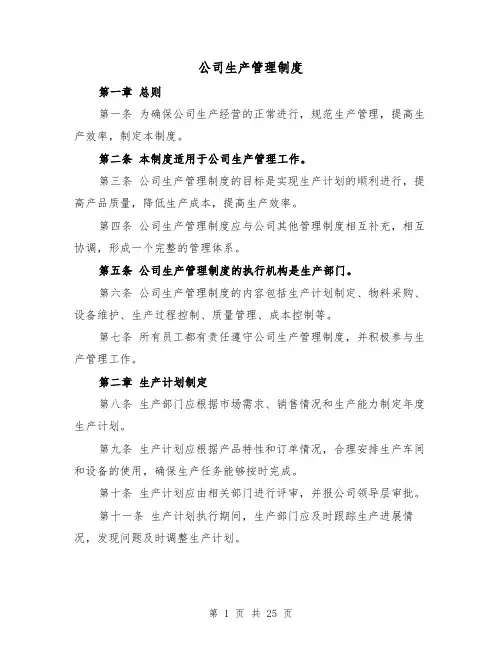 公司生产管理制度

第一章 总则

第一条 为确保公司生产经营的正常进行，规范生产管理，提高生产效率，制定本制度。

第二条 本制度适用于公司生产管理工作。

第三条 公司生产管理制度的目标是实现生产计划的顺利进行，提高产品质量，降低生产成本，提高生产效率。

第四条 公司生产管理制度应与公司其他管理制度相互补充，相互协调，形成一个完整的管理体系。

第五条 公司生产管理制度的执行机构是生产部门。

第六条 公司生产管理制度的内容包括生产计划制定、物料采购、设备维护、生产过程控制、质量管理、成本控制等。

第七条 所有员工都有责任遵守公司生产管理制度，并积极参与生产管理工作。

第二章 生产计划制定

第八条 生产部门应根据市场需求、销售情况和生产能力制定年度生产计划。

第九条 生产计划应根据产品特性和订单情况，合理安排生产车间和设备的使用，确保生产任务能够按时完成。

第十条 生产计划应由相关部门进行评审，并报公司领导层审批。

第十一条 生产计划执行期间，生产部门应及时跟踪生产进展情况，发现问题及时调整生产计划。

第 1 页 共 25 页